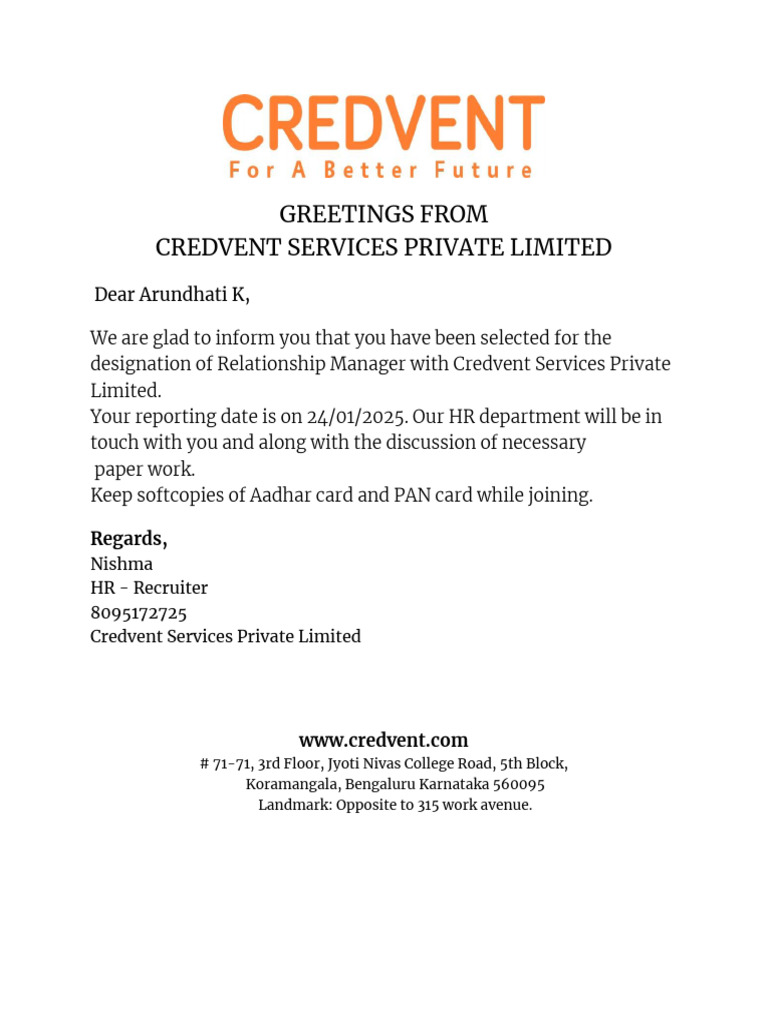 CREDVENT
For A Better Future

GREETINGS FROM
CREDVENT SERVICES PRIVATE LIMITED

Dear Arundhati K,

We are glad to inform you that you have been selected for the designation of Relationship Manager with Credvent Services Private Limited.
Your reporting date is on 24/01/2025. Our HR department will be in touch with you and along with the discussion of necessary paper work.
Keep softcopies of Aadhar card and PAN card while joining.

Regards,
Nishma
HR - Recruiter
8095172725
Credvent Services Private Limited

www.credvent.com
# 71-71, 3rd Floor, Jyoti Nivas College Road, 5th Block,
Koramangala, Bengaluru Karnataka 560095
Landmark: Opposite to 315 work avenue.